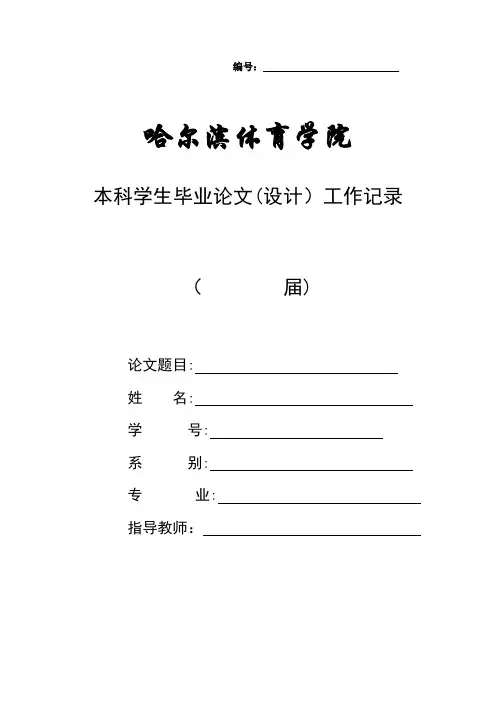 编号：

哈尔滨体育学院

本科学生毕业论文（设计）工作记录

（ 届）

论文题目：

姓 名：

学 号：

系 别：

专 业：

指导教师：